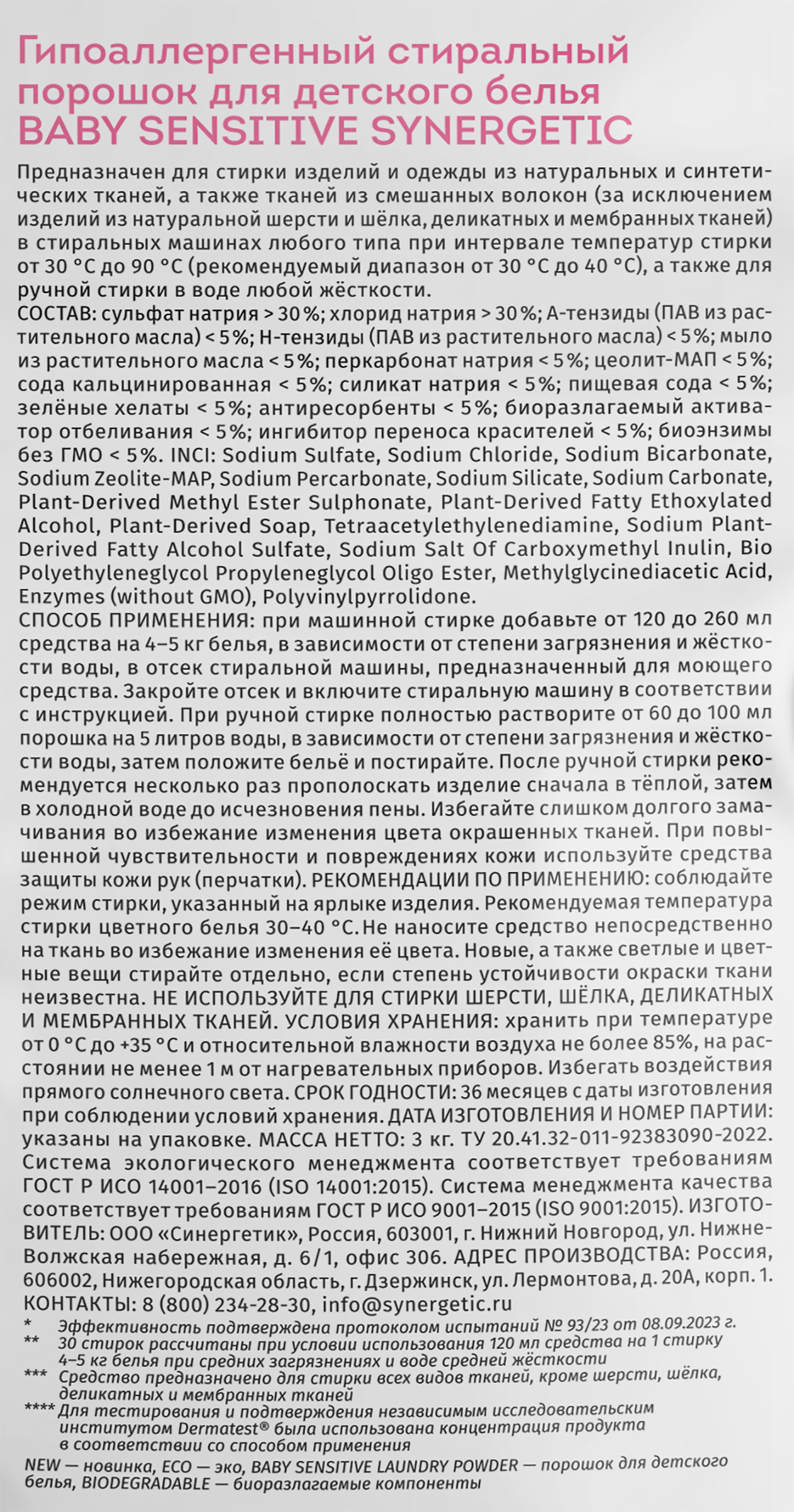 Гипоаллергенный стиральный порошок для детского белья
BABY SENSITIVE SYNERGETIC

Предназначен для стирки изделий и одежды из натуральных и синтетических тканей, а также тканей из смешанных волокон (за исключением изделий из натуральной шерсти и шёлка, деликатных и мембранных тканей) в стиральных машинах любого типа при интервале температур стирки от 30 °C до 90 °C (рекомендуемый диапазон от 30 °C до 40 °C), а также для ручной стирки в воде любой жёсткости.
СОСТАВ: сульфат натрия > 30 %; хлорид натрия > 30 %; А-тензиды (ПАВ из растительного масла) < 5%; Н-тензиды (ПАВ из растительного масла) < 5%; мыло из растительного масла < 5%; перкарбонат натрия < 5%; цеолит-МАП < 5%; сода кальцинированная < 5%; силикат натрия < 5%; пищевая сода < 5%; зелёные хелаты < 5%; антиресорбенты < 5%; биоразлагаемый активатор отбеливания < 5%; ингибитор переноса красителей < 5%; биоэнзимы без ГМО < 5%. INCI: Sodium Sulfate, Sodium Chloride, Sodium Bicarbonate, Sodium Zeolite-MAP, Sodium Percarbonate, Sodium Silicate, Sodium Carbonate, Plant-Derived Methyl Ester Sulphonate, Plant-Derived Fatty Ethoxylated Alcohol, Plant-Derived Soap, Tetraacetylethylenediamine, Sodium Plant-Derived Fatty Alcohol Sulfate, Sodium Salt Of Carboxymethyl Inulin, Bio Polyethyleneglycol Propyleneglycol Oligo Ester, Methylglycinediacetic Acid, Enzymes (without GMO), Polyvinylpyrrolidone.
СПОСОБ ПРИМЕНЕНИЯ: при машинной стирке добавьте от 120 до 260 мл средства на 4–5 кг белья, в зависимости от степени загрязнения и жёсткости воды, в отсек стиральной машины, предназначенный для моющего средства. Закройте отсек и включите стиральную машину в соответствии с инструкцией. При ручной стирке полностью растворите от 60 до 100 мл порошка на 5 литров воды, в зависимости от степени загрязнения и жёсткости воды, затем положите бельё и постирайте. После ручной стирки рекомендуется несколько раз прополоскать изделие сначала в тёплой, затем в холодной воде до исчезновения пены. Избегайте слишком долгого замачивания во избежание изменения цвета окрашенных тканей. При повышенной чувствительности и повреждениях кожи используйте средства защиты кожи рук (перчатки). РЕКОМЕНДАЦИИ ПО ПРИМЕНЕНИЮ: соблюдайте режим стирки, указанный на ярлыке изделия. Рекомендуемая температура стирки цветного белья 30–40 °C. Не наносите средство непосредственно на ткань во избежание изменения её цвета. Новые, а также светлые и цветные вещи стирайте отдельно, если степень устойчивости окраски ткани неизвестна. НЕ ИСПОЛЬЗУЙТЕ ДЛЯ СТИРКИ ШЕРСТИ, ШЁЛКА, ДЕЛИКАТНЫХ И МЕМБРАННЫХ ТКАНЕЙ. УСЛОВИЯ ХРАНЕНИЯ: хранить при температуре от 0 °C до +35 °C и относительной влажности воздуха не более 85%, на расстоянии не менее 1 м от нагревательных приборов. Избегать воздействия прямого солнечного света. СРОК ГОДНОСТИ: 36 месяцев с даты изготовления при соблюдении условий хранения. ДАТА ИЗГОТОВЛЕНИЯ И НОМЕР ПАРТИИ: указаны на упаковке. МАССА НЕТТО: 3 кг. ТУ 20.41.32-011-92383090-2022. Система экологического менеджмента соответствует требованиям ГОСТ Р ИСО 14001–2016 (ISO 14001:2015). Система менеджмента качества соответствует требованиям ГОСТ Р ИСО 9001–2015 (ISO 9001:2015). ИЗГОТОВИТЕЛЬ: ООО «Синергетик», Россия, 603001, г. Нижний Новгород, ул. Нижне-Волжская набережная, д. 6/1, офис 306. АДРЕС ПРОИЗВОДСТВА: Россия, 606002, Нижегородская область, г. Дзержинск, ул. Лермонтова, д. 20А, корп. 1. КОНТАКТЫ: 8 (800) 234-28-30, info@synergetic.ru
* Эффективность подтверждена протоколом испытаний № 93/23 от 08.09.2023 г.
** 30 стирок рассчитаны при условии использования 120 мл средства на 1 стирку 4–5 кг белья при средних загрязнениях и воде средней жёсткости
*** Средство предназначено для стирки всех видов тканей, кроме шерсти, шёлка, деликатных и мембранных тканей
**** Для тестирования и подтверждения независимым исследовательским институтом Dermatest® была использована концентрация продукта в соответствии со способом применения
NEW — новинка, ECO — эко, BABY SENSITIVE LAUNDRY POWDER — порошок для детского белья, BIODEGRADABLE — биоразлагаемые компоненты